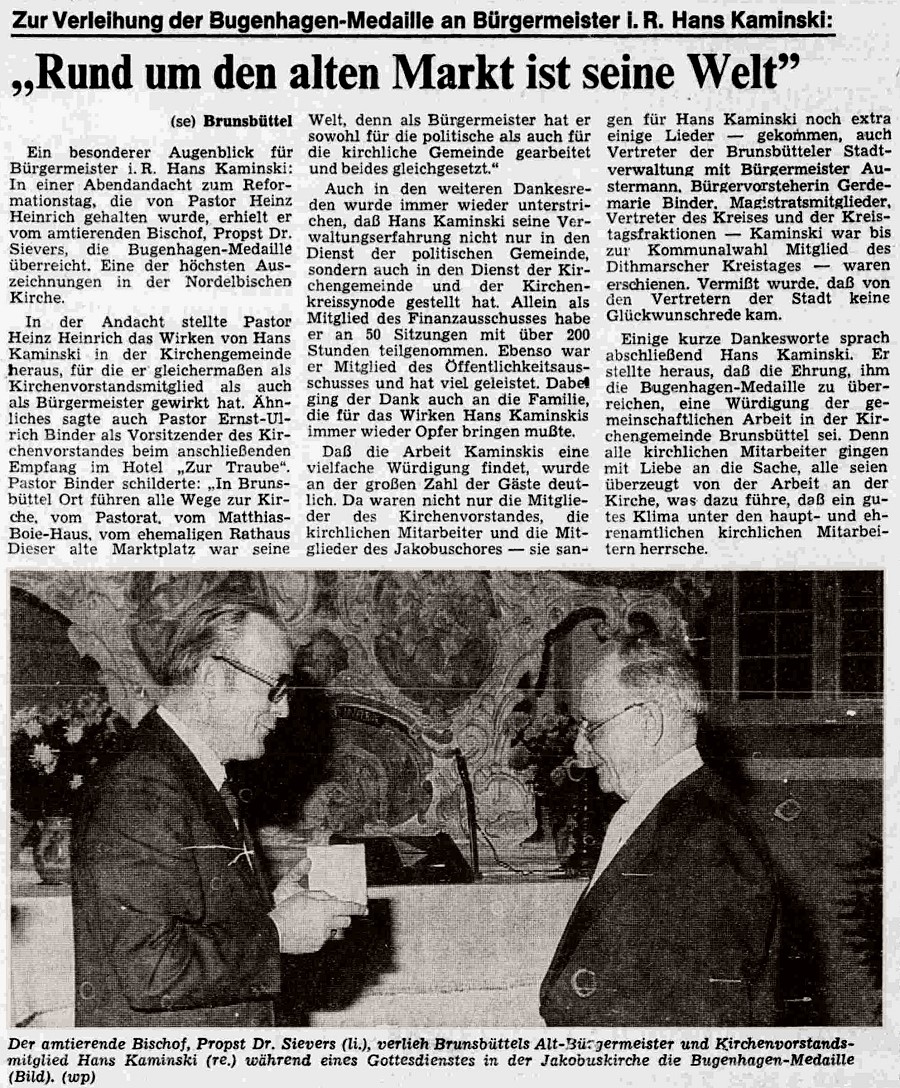 Zur Verleihung der Bugenhagen-Medaille an Bürgermeister i. R. Hans Kaminski:

„Rund um den alten Markt ist seine Welt"

(se) Brunsbüttel

Ein besonderer Augenblick für Bürgermeister i. R. Hans Kaminski: In einer Abendandacht zum Reformationstag, die von Pastor Heinz Heinrich gehalten wurde, erhielt er vom amtierenden Bischof, Propst Dr. Sievers, die Bugenhagen-Medaille überreicht. Eine der höchsten Auszeichnungen in der Nordelbischen Kirche.

In der Andacht stellte Pastor Heinz Heinrich das Wirken von Hans Kaminski in der Kirchengemeinde heraus, für die er gleichermaßen als Kirchenvorstandsmitglied als auch als Bürgermeister gewirkt hat. Ähnliches sagte auch Pastor Ernst-Ulrich Binder als Vorsitzender des Kirchenvorstandes beim anschließenden Empfang im Hotel „Zur Traube". Pastor Binder schilderte: „In Brunsbüttel Ort führen alle Wege zur Kirche, vom Pastorat, vom Matthias-Boie-Haus, vom ehemaligen Rathaus Dieser alte Marktplatz war seine Welt, denn als Bürgermeister hat er sowohl für die politische als auch für die kirchliche Gemeinde gearbeitet und beides gleichgesetzt."

Auch in den weiteren Dankesreden wurde immer wieder unterstrichen, daß Hans Kaminski seine Verwaltungserfahrung nicht nur in den Dienst der politischen Gemeinde, sondern auch in den Dienst der Kirchengemeinde und der Kirchenkreissynode gestellt hat. Allein als Mitglied des Finanzausschusses habe er an 50 Sitzungen mit über 200 Stunden teilgenommen. Ebenso war er Mitglied des Öffentlichkeitsausschusses und hat viel geleistet. Dabei ging der Dank auch an die Familie, die für das Wirken Hans Kaminskis immer wieder Opfer bringen mußte.

Daß die Arbeit Kaminskis eine vielfache Würdigung findet, wurde an der großen Zahl der Gäste deutlich. Da waren nicht nur die Mitglieder des Kirchenvorstandes, die kirchlichen Mitarbeiter und die Mitglieder des Jakobuschores — sie sangen für Hans Kaminski noch extra einige Lieder — gekommen, auch Vertreter der Brunsbütteler Stadtverwaltung mit Bürgermeister Austermann, Bürgervorsteherin Gerdemarie Binder, Magistratsmitglieder, Vertreter des Kreises und der Kreistagsfraktionen — Kaminski war bis zur Kommunalwahl Mitglied des Dithmarscher Kreistages — waren erschienen. Vermißt wurde, daß von den Vertretern der Stadt keine Glückwunschrede kam.

Einige kurze Dankesworte sprach abschließend Hans Kaminski. Er stellte heraus, daß die Ehrung, ihm die Bugenhagen-Medaille zu überreichen, eine Würdigung der gemeinschaftlichen Arbeit in der Kirchengemeinde Brunsbüttel sei. Denn alle kirchlichen Mitarbeiter gingen mit Liebe an die Sache, alle seien überzeugt von der Arbeit an der Kirche, was dazu führe, daß ein gutes Klima unter den haupt- und ehrenamtlichen kirchlichen Mitarbeitern herrsche.

Der amtierende Bischof, Propst Dr. Sievers (li.), verlieh Brunsbüttels Alt-Bürgermeister und Kirchenvorstandsmitglied Hans Kaminski (re.) während eines Gottesdienstes in der Jakobuskirche die Bugenhagen-Medaille (Bild). (wp)